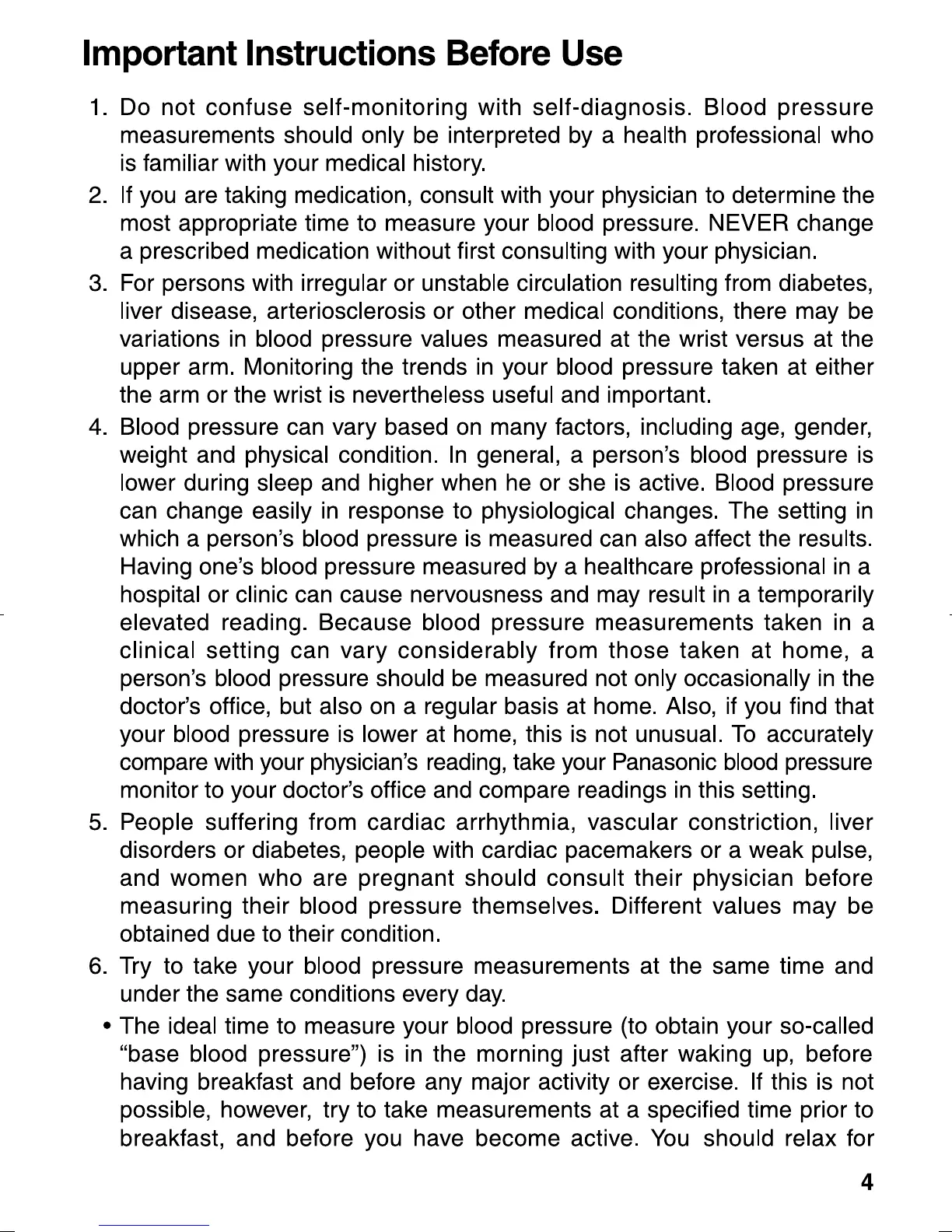 Important Instructions Before Use

1. Do not confuse self-monitoring with self-diagnosis. Blood pressure measurements should only be interpreted by a health professional who is familiar with your medical history.

2. If you are taking medication, consult with your physician to determine the most appropriate time to measure your blood pressure. NEVER change a prescribed medication without first consulting with your physician.

3. For persons with irregular or unstable circulation resulting from diabetes, liver disease, arteriosclerosis or other medical conditions, there may be variations in blood pressure values measured at the wrist versus at the upper arm. Monitoring the trends in your blood pressure taken at either the arm or the wrist is nevertheless useful and important.

4. Blood pressure can vary based on many factors, including age, gender, weight and physical condition. In general, a person's blood pressure is lower during sleep and higher when he or she is active. Blood pressure can change easily in response to physiological changes. The setting in which a person's blood pressure is measured can also affect the results. Having one's blood pressure measured by a healthcare professional in a hospital or clinic can cause nervousness and may result in a temporarily elevated reading. Because blood pressure measurements taken in a clinical setting can vary considerably from those taken at home, a person's blood pressure should be measured not only occasionally in the doctor's office, but also on a regular basis at home. Also, if you find that your blood pressure is lower at home, this is not unusual. To accurately compare with your physician's reading, take your Panasonic blood pressure monitor to your doctor's office and compare readings in this setting.

5. People suffering from cardiac arrhythmia, vascular constriction, liver disorders or diabetes, people with cardiac pacemakers or a weak pulse, and women who are pregnant should consult their physician before measuring their blood pressure themselves. Different values may be obtained due to their condition.

6. Try to take your blood pressure measurements at the same time and under the same conditions every day.

• The ideal time to measure your blood pressure (to obtain your so-called "base blood pressure") is in the morning just after waking up, before having breakfast and before any major activity or exercise. If this is not possible, however, try to take measurements at a specified time prior to breakfast, and before you have become active. You should relax for

4